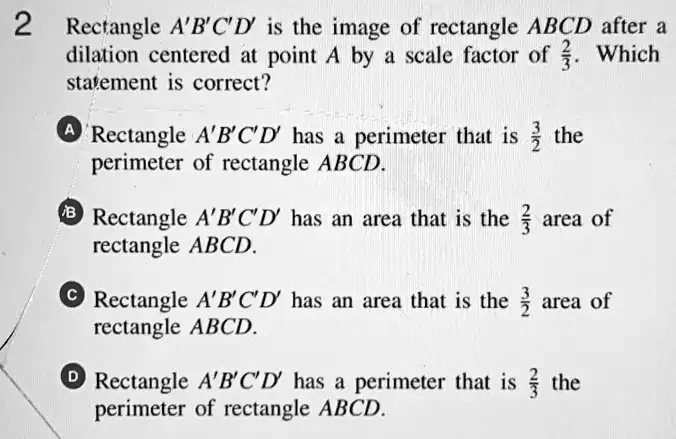 2 Rectangle $A'B'C'D'$ is the image of rectangle $ABCD$ after a dilation centered at point $A$ by a scale factor of $\frac{2}{3}$. Which statement is correct?

A Rectangle $A'B'C'D'$ has a perimeter that is $\frac{3}{2}$ the perimeter of rectangle $ABCD$.

B Rectangle $A'B'C'D'$ has an area that is the $\frac{2}{3}$ area of rectangle $ABCD$.

C Rectangle $A'B'C'D'$ has an area that is the $\frac{3}{2}$ area of rectangle $ABCD$.

D Rectangle $A'B'C'D'$ has a perimeter that is $\frac{2}{3}$ the perimeter of rectangle $ABCD$.